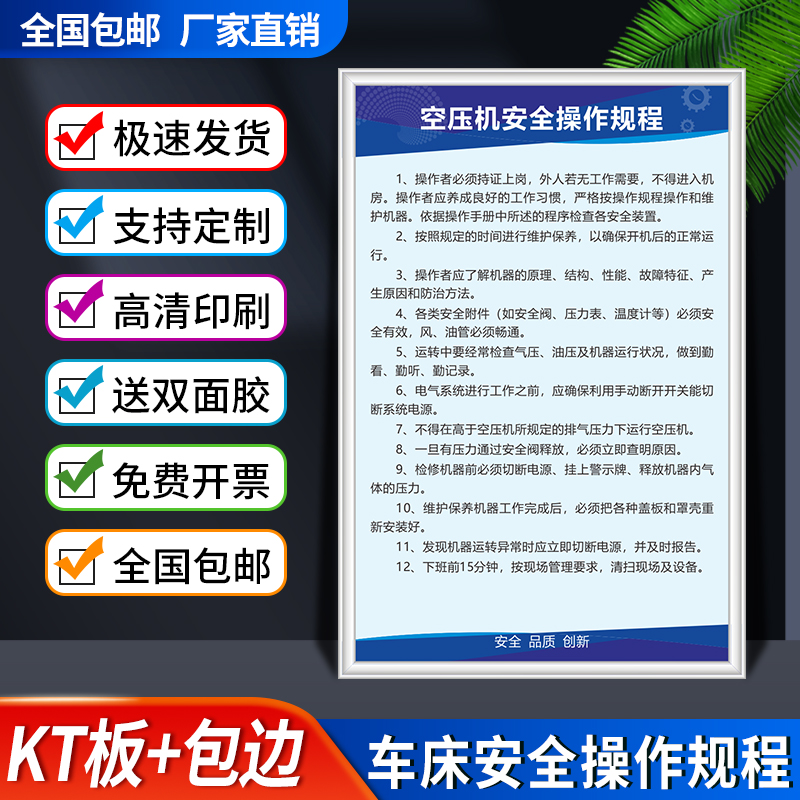 全国包邮 厂家直销

极速发货

支持定制

高清印刷

送双面胶

免费开票

全国包邮

空压机安全操作规程

1、操作者必须持证上岗，外人若无工作需要，不得进入机房。操作者应养成良好的工作习惯，严格按操作规程操作和维护机器。依据操作手册中所述的程序检查各安全装置。

2、按照规定的时间进行维护保养，以确保开机后的正常运行。

3、操作者应了解机器的原理、结构、性能、故障特征、产生原因和防治方法。

4、各类安全附件（如安全阀、压力表、温度计等）必须安全有效，风、油管必须畅通。

5、运转中要经常检查气压、油压及机器运行状况，做到勤看、勤听、勤记录。

6、电气系统进行工作之前，应确保利用手动断开开关能切断系统电源。

7、不得在高于空压机所规定的排气压力下运行空压机。

8、一旦有压力通过安全阀释放，必须立即查明原因。

9、检修机器前必须切断电源、挂上警示牌、释放机器内气体的压力。

10、维护保养机器工作完成后，必须把各种盖板和罩壳重新安装好。

11、发现机器运转异常时应立即切断电源，并及时报告。

12、下班前15分钟，按现场管理要求，清扫现场及设备。

安全 品质 创新

KT板+包边

车床安全操作规程